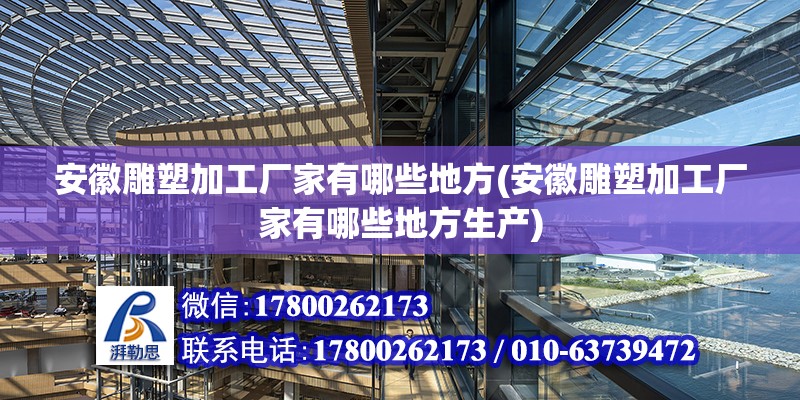 安徽雕塑加工厂家有哪些地方(安徽雕塑加工厂家有哪些地方生产)

湃勒思

微信:17800262173

联系电话:17800262173 / 010-63739472